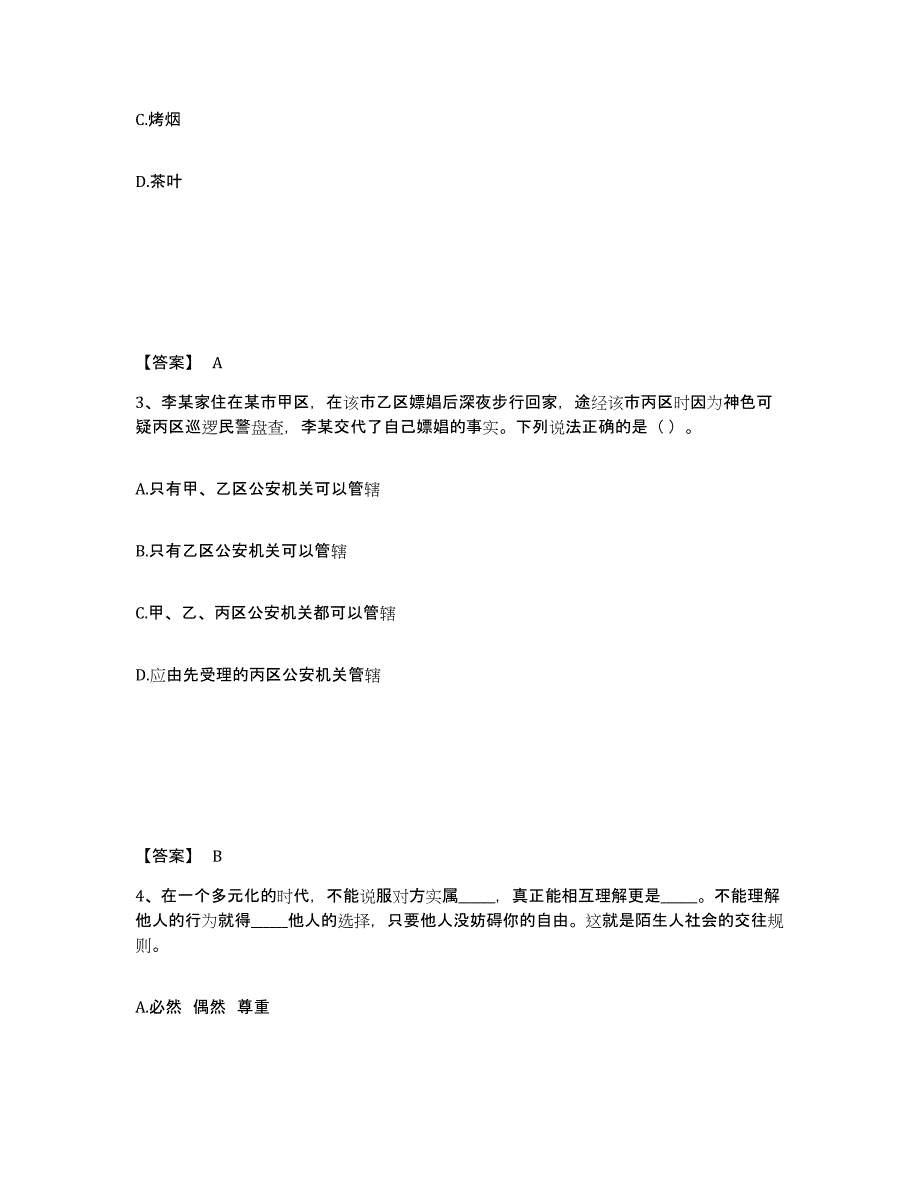 C.烤烟

D.茶叶

【答案】 A

3、李某家住在某市甲区，在该市乙区嫖娼后深夜步行回家，途经该市丙区时因为神色可疑丙区巡逻民警盘查，李某交代了自己嫖娼的事实。下列说法正确的是（ ）。

A.只有甲、乙区公安机关可以管辖

B.只有乙区公安机关可以管辖

C.甲、乙、丙区公安机关都可以管辖

D.应由先受理的丙区公安机关管辖

【答案】 B

4、在一个多元化的时代，不能说服对方实属_____，真正能相互理解更是_____。不能理解他人的行为就得_____他人的选择，只要他人没妨碍你的自由。这就是陌生人社会的交往规则。

A.必然 偶然 尊重